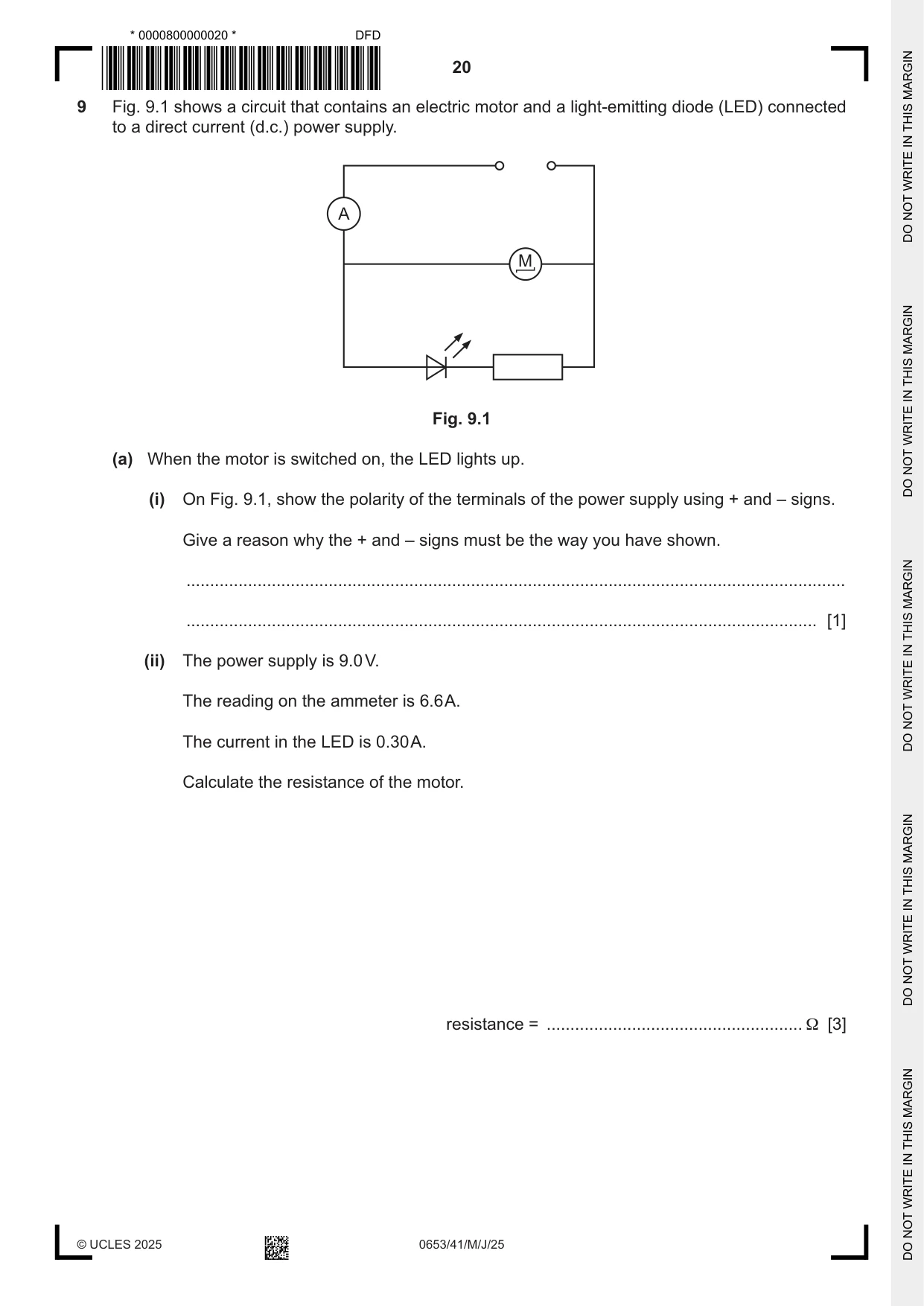 * 0000800000020 *
DFD
20

9 Fig. 9.1 shows a circuit that contains an electric motor and a light-emitting diode (LED) connected to a direct current (d.c.) power supply.

A

M

Fig. 9.1

(a) When the motor is switched on, the LED lights up.

(i) On Fig. 9.1, show the polarity of the terminals of the power supply using + and – signs.

Give a reason why the + and – signs must be the way you have shown.

____

____ [1]

(ii) The power supply is 9.0 V.

The reading on the ammeter is 6.6 A.

The current in the LED is 0.30 A.

Calculate the resistance of the motor.

resistance = ____ Ω [3]

© UCLES 2025
0653/41/M/J/25

DO NOT WRITE IN THIS MARGIN